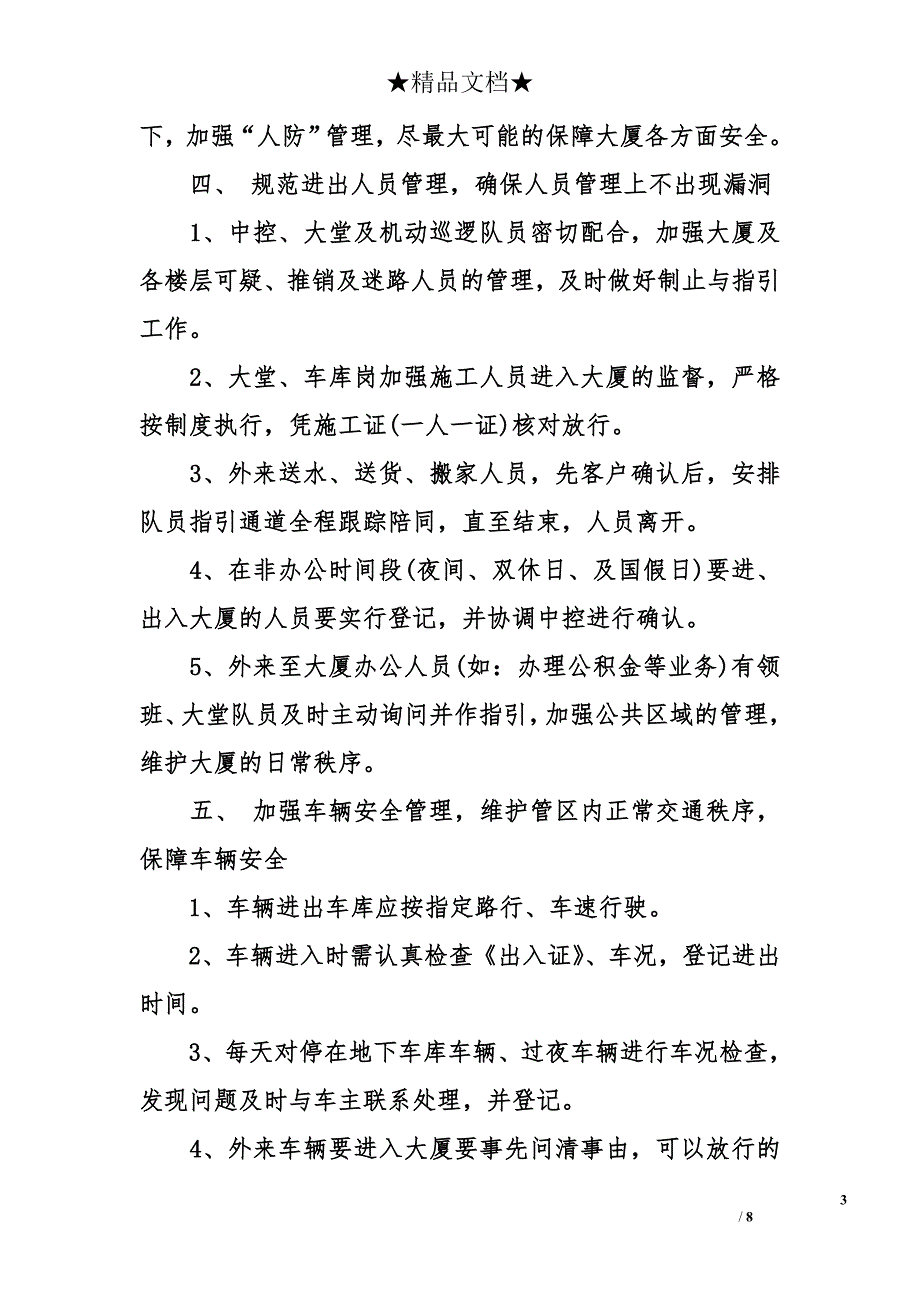 ★精品文档★

下，加强“人防”管理，尽最大可能的保障大厦各方面安全。

四、 规范进出人员管理，确保人员管理上不出现漏洞

1、中控、大堂及机动巡逻队员密切配合，加强大厦及各楼层可疑、推销及迷路人员的管理，及时做好制止与指引工作。

2、大堂、车库岗加强施工人员进入大厦的监督，严格按制度执行，凭施工证(一人一证)核对放行。

3、外来送水、送货、搬家人员，先客户确认后，安排队员指引通道全程跟踪陪同，直至结束，人员离开。

4、在非办公时间段(夜间、双休日、及国假日)要进、出入大厦的人员要实行登记，并协调中控进行确认。

5、外来至大厦办公人员(如：办理公积金等业务)有领班、大堂队员及时主动询问并作指引，加强公共区域的管理，维护大厦的日常秩序。

五、 加强车辆安全管理，维护管区内正常交通秩序，保障车辆安全

1、车辆进出车库应按指定路行、车速行驶。

2、车辆进入时需认真检查《出入证》、车况，登记进出时间。

3、每天对停在地下车库车辆、过夜车辆进行车况检查，发现问题及时与车主联系处理，并登记。

4、外来车辆要进入大厦要事先问清事由，可以放行的

3

/ 8